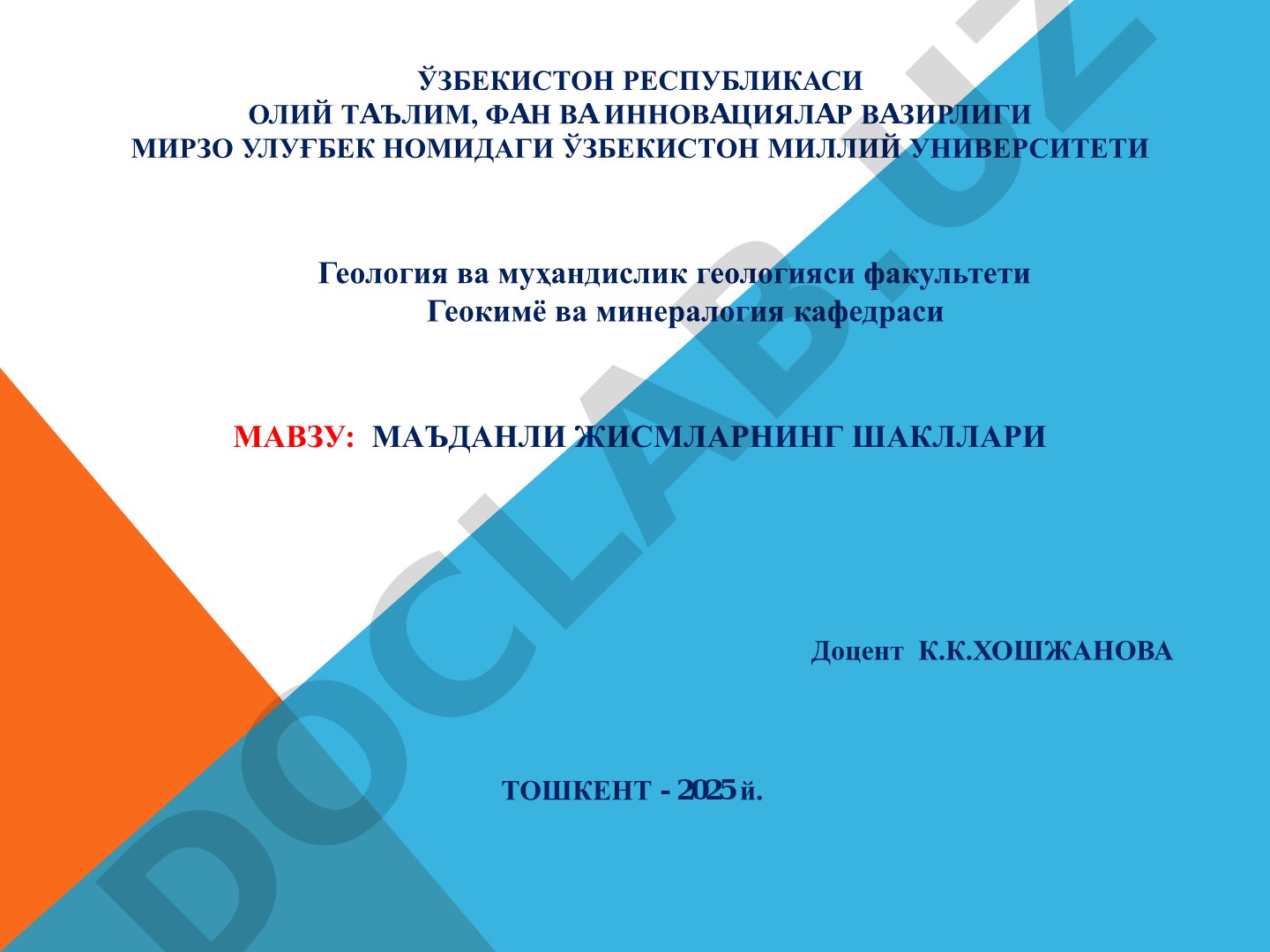 ЎЗБЕКИСТОН РЕСПУБЛИКАСИ
ОЛИЙ ТАЪЛИМ, ФАН ВА ИННОВАЦИЯЛАР ВАЗИРЛИГИ
МИРЗО УЛУҒБЕК НОМИДАГИ ЎЗБЕКИСТОН МИЛЛИЙ УНИВЕРСИТЕТИ

Геология ва муҳандислик геологияси факультети
Геокимё ва минералогия кафедраси

МАВЗУ: МАЪДАНЛИ ЖИСМЛАРНИНГ ШАКЛЛАРИ

Доцент К.К.ХОШЖАНОВА

ТОШКЕНТ - 2025 й.

DOCLAB.UZ